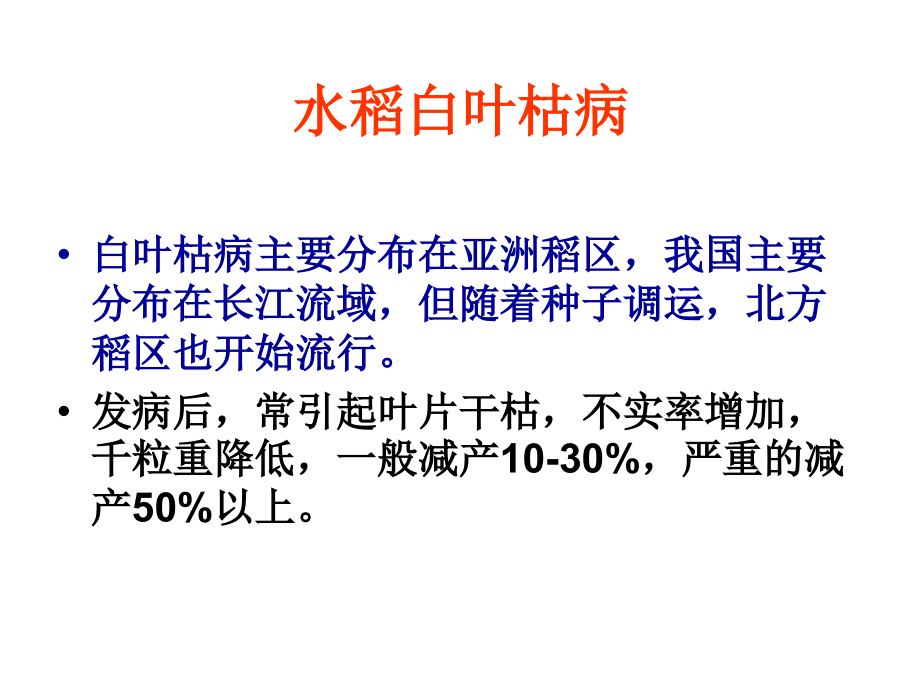 水稻白叶枯病

• 白叶枯病主要分布在亚洲稻区，我国主要分布在长江流域，但随着种子调运，北方稻区也开始流行。

• 发病后，常引起叶片干枯，不实率增加，千粒重降低，一般减产10-30%，严重的减产50%以上。